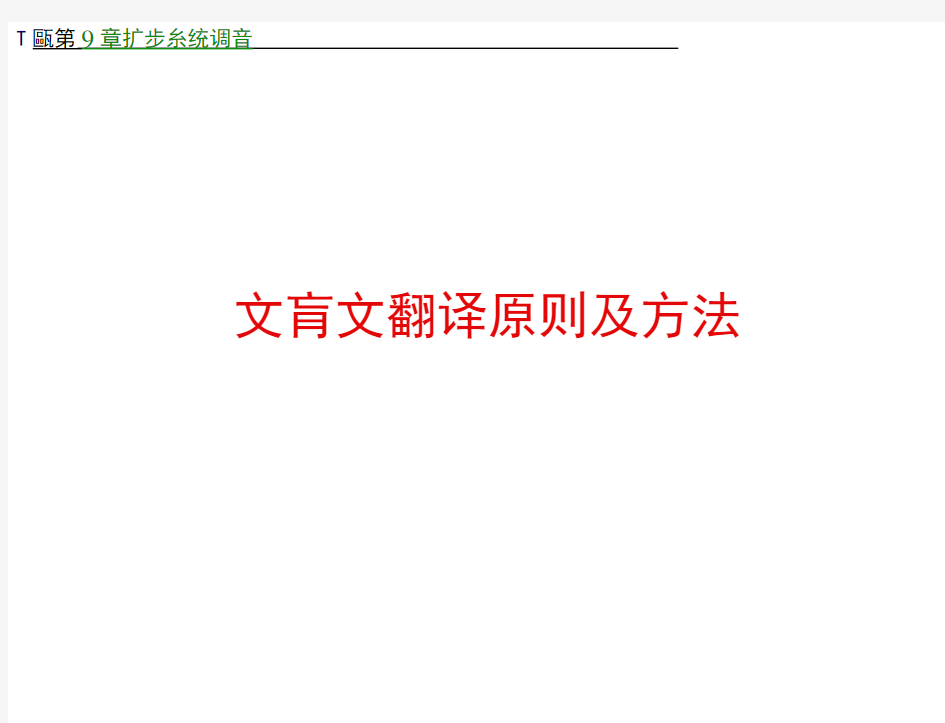 T 甌第 9 章扩步糸统调音

文肓文翻译原则及方法